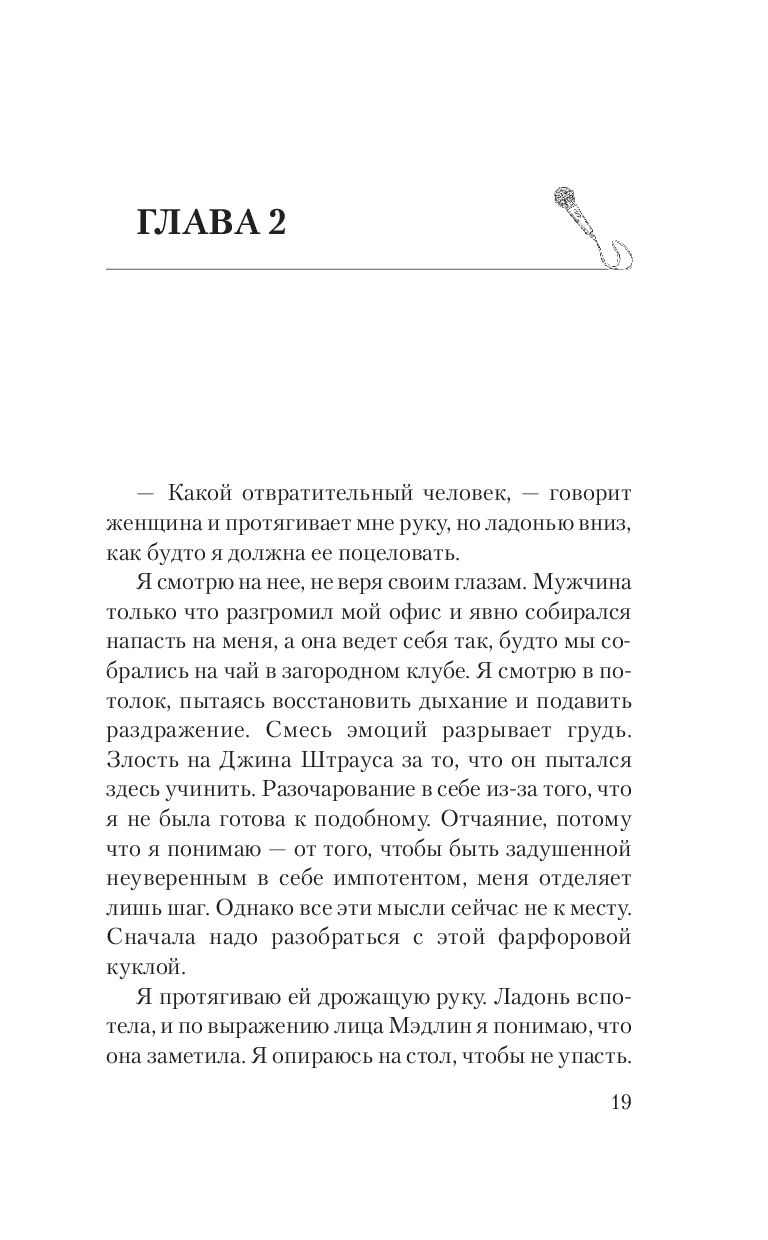 ГЛАВА 2

— Какой отвратительный человек, — говорит женщина и протягивает мне руку, но ладонью вниз, как будто я должна ее поцеловать.

Я смотрю на нее, не веря своим глазам. Мужчина только что разгромил мой офис и явно собирался напасть на меня, а она ведет себя так, будто мы собрались на чай в загородном клубе. Я смотрю в потолок, пытаясь восстановить дыхание и подавить раздражение. Смесь эмоций разрывает грудь. Злость на Джина Штрауса за то, что он пытался здесь учинить. Разочарование в себе из-за того, что я не была готова к подобному. Отчаяние, потому что я понимаю — от того, чтобы быть задушенной неуверенным в себе импотентом, меня отделяет лишь шаг. Однако все эти мысли сейчас не к месту. Сначала надо разобраться с этой фарфоровой куклой.

Я протягиваю ей дрожащую руку. Ладонь вспотела, и по выражению лица Мэдлин я понимаю, что она заметила. Я опираюсь на стол, чтобы не упасть.

19